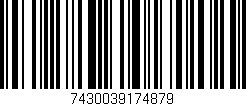 7430039174879